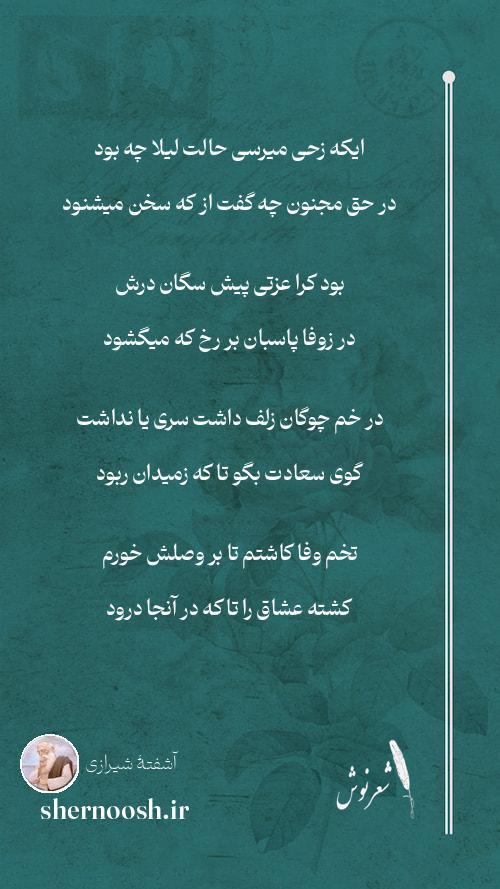 ایکه زحی میرسی حالت لیلا چه بود

در حق مجنون چه گفت از که سخن میشنود

بود کرا عزتی پیش سگان درش

در زوفا پاسبان بر رخ که میگشود

در خم چوگان زلف داشت سری یا نداشت

گوی سعادت بگو تا که زمیدان ربود

تخم وفا کاشتم تا بر وصلش خورم

کشته عشاق را تا که در آنجا درود

آشفتهٔ شیرازی

shernoosh.ir

شعرنوش